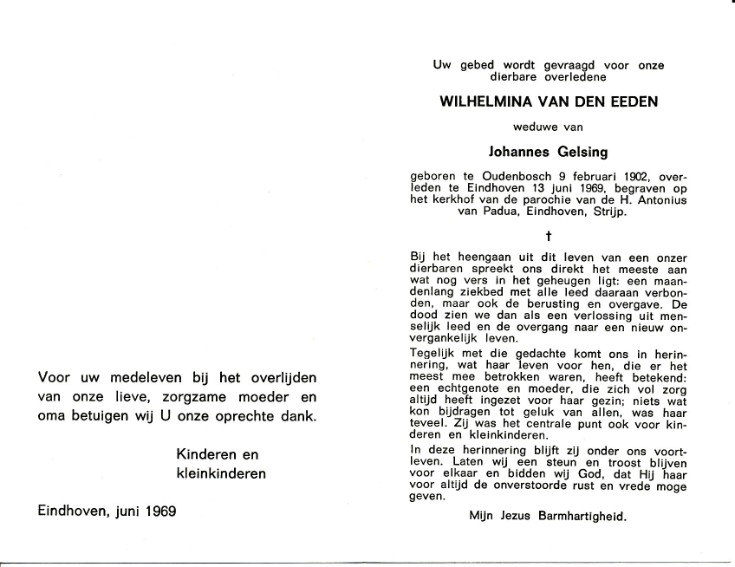 Voor uw medeleven bij het overlijden van onze lieve, zorgzame moeder en oma betuigen wij U onze oprechte dank.

Kinderen en kleinkinderen

Eindhoven, juni 1969

Uw gebed wordt gevraagd voor onze dierbare overledene

WILHELMINA VAN DEN EEDEN

weduwe van

Johannes Gelsing

geboren te Oudenbosch 9 februari 1902, overleden te Eindhoven 13 juni 1969, begraven op het kerkhof van de parochie van de H. Antonius van Padua, Eindhoven, Strijp.

†

Bij het heengaan uit dit leven van een onzer dierbaren spreekt ons direkt het meeste aan wat nog vers in het geheugen ligt: een maandenlang ziekbed met alle leed daaraan verbonden, maar ook de berusting en overgave. De dood zien we dan als een verlossing uit menselijk leed en de overgang naar een nieuw onvergankelijk leven.

Tegelijk met die gedachte komt ons in herinnering, wat haar leven voor hen, die er het meest mee betrokken waren, heeft betekend: een echtgenote en moeder, die zich vol zorg altijd heeft ingezet voor haar gezin; niets wat kon bijdragen tot geluk van allen, was haar teveel. Zij was het centrale punt ook voor kinderen en kleinkinderen.

In deze herinnering blijft zij onder ons voortleven. Laten wij een steun en troost blijven voor elkaar en bidden wij God, dat Hij haar voor altijd de onverstoorde rust en vrede moge geven.

Mijn Jezus Barmhartigheid.